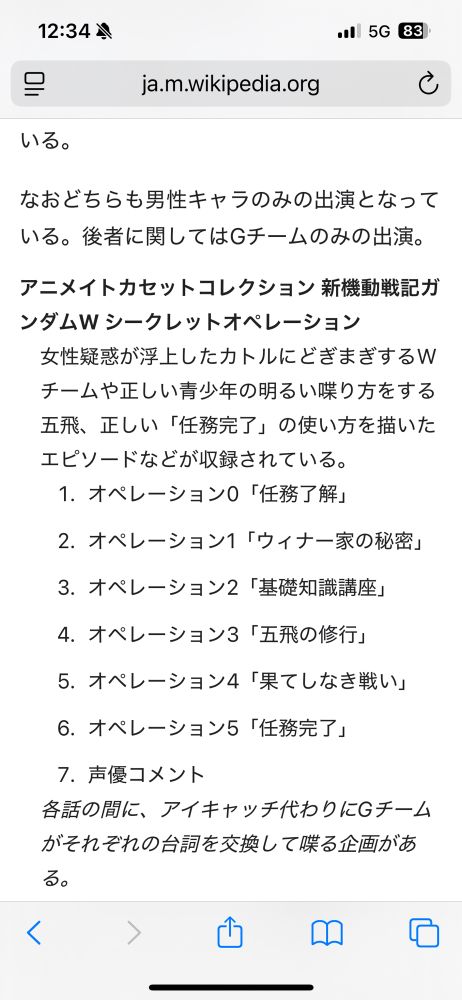 12:34

5G 83

ja.m.wikipedia.org

いる。

なおどちらも男性キャラのみの出演となっている。後者に関してはGチームのみの出演。

アニメイトカセットコレクション 新機動戦記ガンダムW シークレットオペレーション

女性疑惑が浮上したカトルにどぎまぎするWチームや正しい青少年の明るい喋り方をする五飛、正しい「任務完了」の使い方を描いたエピソードなどが収録されている。

1. オペレーション0「任務了解」
2. オペレーション1「ウィナー家の秘密」
3. オペレーション2「基礎知識講座」
4. オペレーション3「五飛の修行」
5. オペレーション4「果てしなき戦い」
6. オペレーション5「任務完了」
7. 声優コメント

各話の間に、アイキャッチ代わりにGチームがそれぞれの台詞を交換して喋る企画がある。